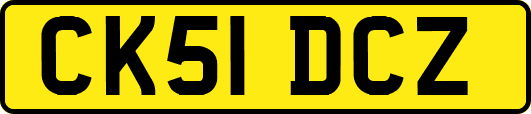 CK51 DCZ